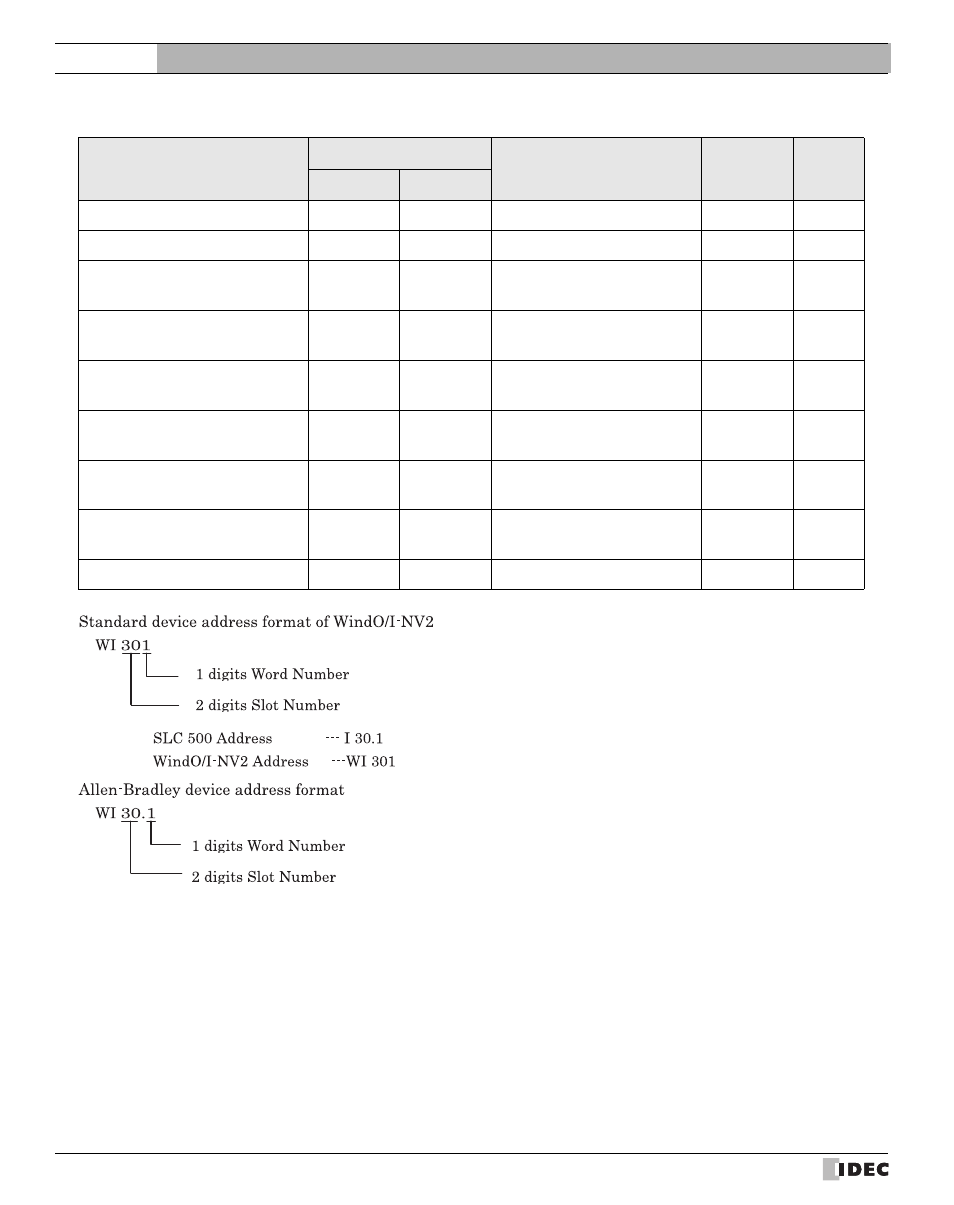 Standard device address format of WindO/I-NV2

WI 301

1 digits Word Number

2 digits Slot Number

SLC 500 Address --- I 30.1

WindO/I-NV2 Address ---WI 301

Allen-Bradley device address format

WI 30.1

1 digits Word Number

2 digits Slot Number

IDEC